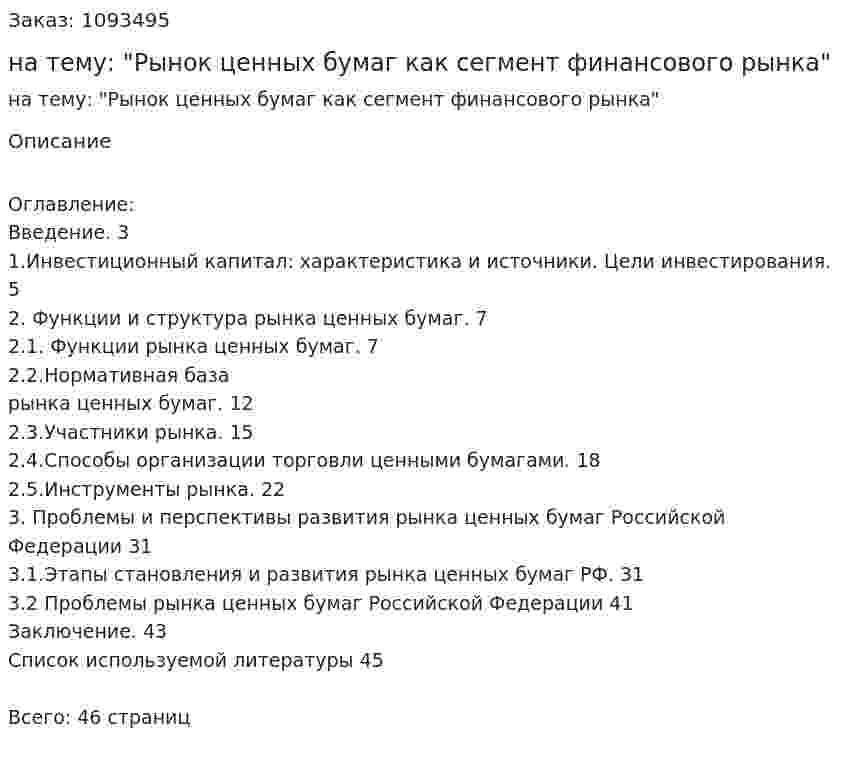 Заказ: 1093495

на тему: "Рынок ценных бумаг как сегмент финансового рынка"

на тему: "Рынок ценных бумаг как сегмент финансового рынка"

Описание

Оглавление:
Введение. 3
1.Инвестиционный капитал: характеристика и источники. Цели инвестирования. 5
2. Функции и структура рынка ценных бумаг. 7
2.1. Функции рынка ценных бумаг. 7
2.2.Нормативная база рынка ценных бумаг. 12
2.3.Участники рынка. 15
2.4.Способы организации торговли ценными бумагами. 18
2.5.Инструменты рынка. 22
3. Проблемы и перспективы развития рынка ценных бумаг Российской Федерации 31
3.1.Этапы становления и развития рынка ценных бумаг РФ. 31
3.2 Проблемы рынка ценных бумаг Российской Федерации 41
Заключение. 43
Список используемой литературы 45

Всего: 46 страниц